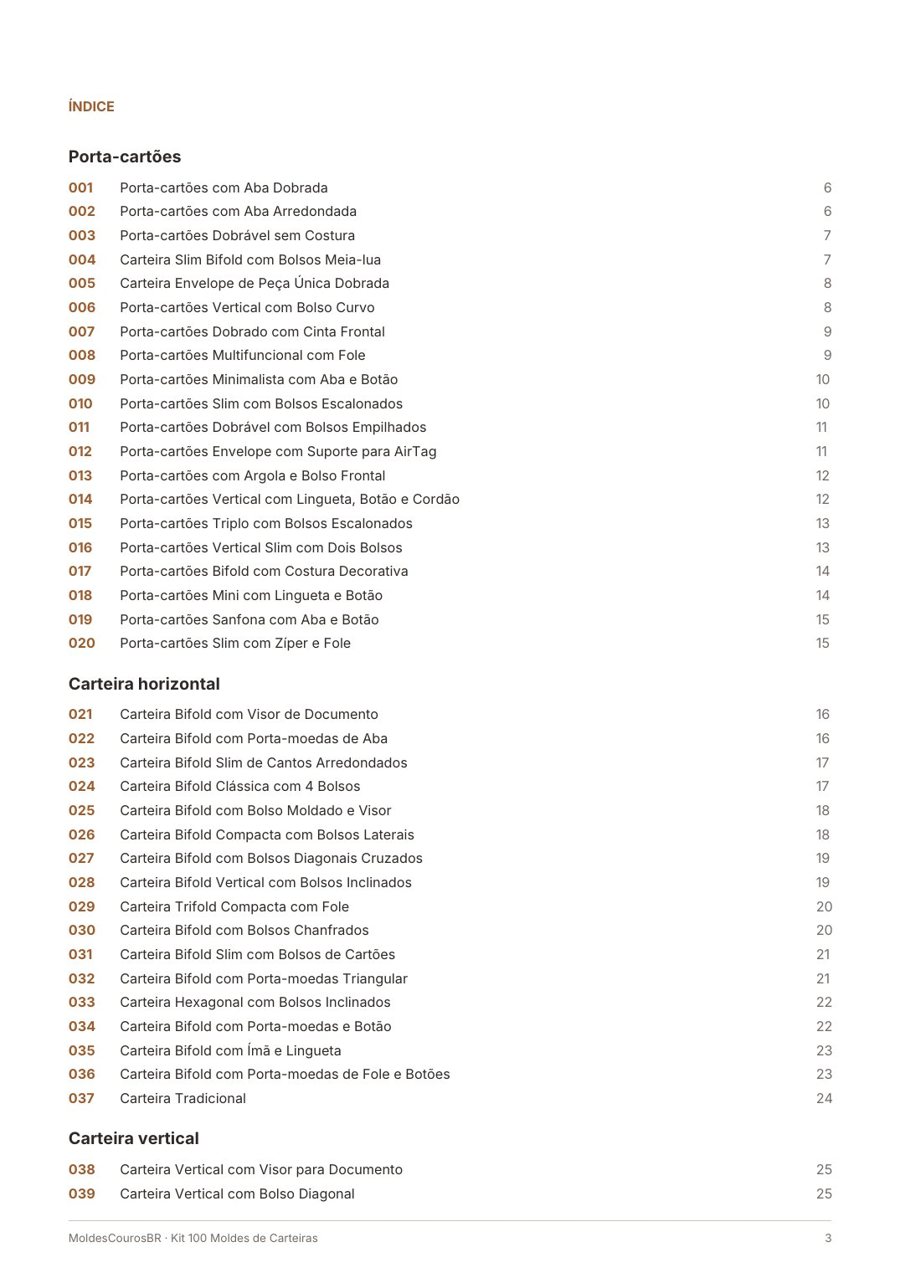 ÍNDICE

Porta-cartões

001 Porta-cartões com Aba Dobrada 6
002 Porta-cartões com Aba Arredondada 6
003 Porta-cartões Dobrável sem Costura 7
004 Carteira Slim Bifold com Bolsos Meia-lua 7
005 Carteira Envelope de Peça Única Dobrada 8
006 Porta-cartões Vertical com Bolso Curvo 8
007 Porta-cartões Dobrado com Cinta Frontal 9
008 Porta-cartões Multifuncional com Fole 9
009 Porta-cartões Minimalista com Aba e Botão 10
010 Porta-cartões Slim com Bolsos Escalonados 10
011 Porta-cartões Dobrável com Bolsos Empilhados 11
012 Porta-cartões Envelope com Suporte para AirTag 11
013 Porta-cartões com Argola e Bolso Frontal 12
014 Porta-cartões Vertical com Lingueta, Botão e Cordão 12
015 Porta-cartões Triplo com Bolsos Escalonados 13
016 Porta-cartões Vertical Slim com Dois Bolsos 13
017 Porta-cartões Bifold com Costura Decorativa 14
018 Porta-cartões Mini com Lingueta e Botão 14
019 Porta-cartões Sanfona com Aba e Botão 15
020 Porta-cartões Slim com Zíper e Fole 15

Carteira horizontal

021 Carteira Bifold com Visor de Documento 16
022 Carteira Bifold com Porta-moedas de Aba 16
023 Carteira Bifold Slim de Cantos Arredondados 17
024 Carteira Bifold Clássica com 4 Bolsos 17
025 Carteira Bifold com Bolso Moldado e Visor 18
026 Carteira Bifold Compacta com Bolsos Laterais 18
027 Carteira Bifold com Bolsos Diagonais Cruzados 19
028 Carteira Bifold Vertical com Bolsos Inclinados 19
029 Carteira Trifold Compacta com Fole 20
030 Carteira Bifold com Bolsos Chanfrados 20
031 Carteira Bifold Slim com Bolsos de Cartões 21
032 Carteira Bifold com Porta-moedas Triangular 21
033 Carteira Hexagonal com Bolsos Inclinados 22
034 Carteira Bifold com Porta-moedas e Botão 22
035 Carteira Bifold com Ímã e Lingueta 23
036 Carteira Bifold com Porta-moedas de Fole e Botões 23
037 Carteira Tradicional 24

Carteira vertical

038 Carteira Vertical com Visor para Documento 25
039 Carteira Vertical com Bolso Diagonal 25

MoldesCourosBR · Kit 100 Moldes de Carteiras 3